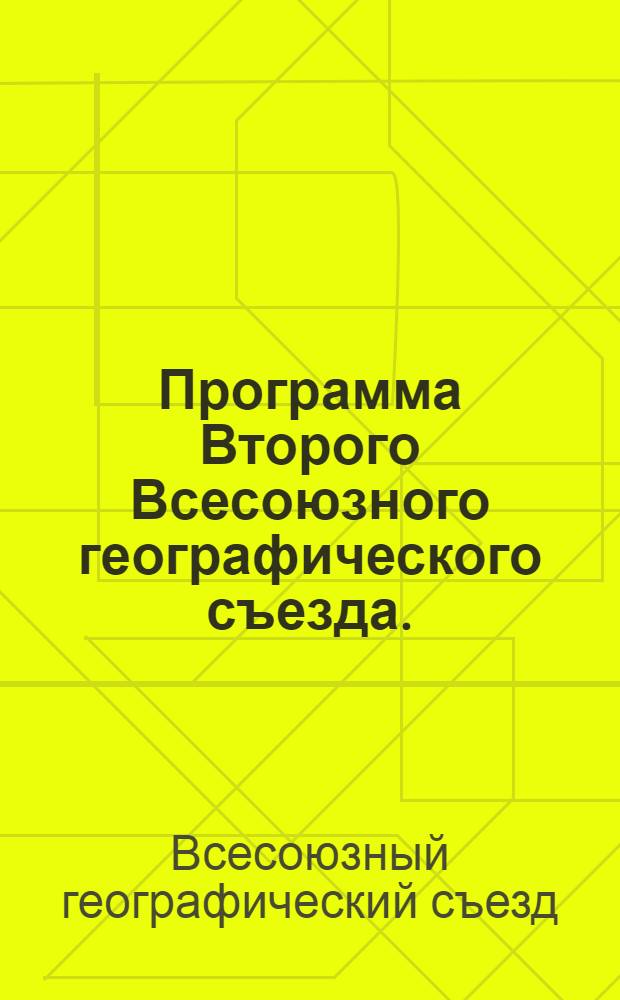 Программа Второго Всесоюзного географического съезда.

Всесоюзный географический съезд